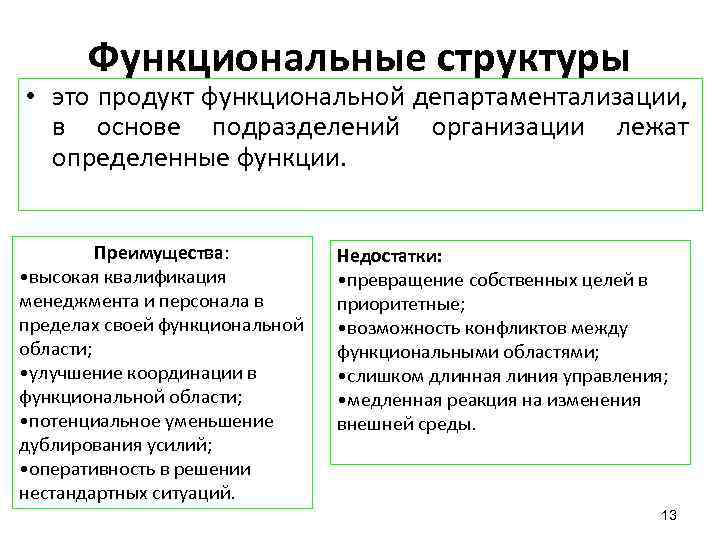 Функциональные структуры

• это продукт функциональной департаментализации, в основе подразделений организации лежат определенные функции.

Преимущества:
•высокая квалификация менеджмента и персонала в пределах своей функциональной области;
•улучшение координации в функциональной области;
•потенциальное уменьшение дублирования усилий;
•оперативность в решении нестандартных ситуаций.

Недостатки:
•превращение собственных целей в приоритетные;
•возможность конфликтов между функциональными областями;
•слишком длинная линия управления;
•медленная реакция на изменения внешней среды.

13